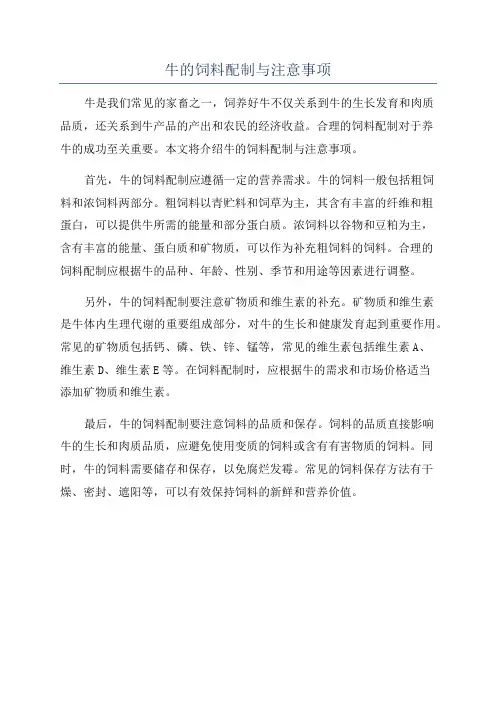 牛的饲料配制与注意事项

牛是我们常见的家畜之一，饲养好牛不仅关系到牛的生长发育和肉质品质，还关系到牛产品的产出和农民的经济收益。合理的饲料配制对于养牛的成功至关重要。本文将介绍牛的饲料配制与注意事项。

首先，牛的饲料配制应遵循一定的营养需求。牛的饲料一般包括粗饲料和浓饲料两部分。粗饲料以青贮料和饲草为主，其含有丰富的纤维和粗蛋白，可以提供牛所需的能量和部分蛋白质。浓饲料以谷物和豆粕为主，含有丰富的能量、蛋白质和矿物质，可以作为补充粗饲料的饲料。合理的饲料配制应根据牛的品种、年龄、性别、季节和用途等因素进行调整。

另外，牛的饲料配制要注意矿物质和维生素的补充。矿物质和维生素是牛体内生理代谢的重要组成部分，对牛的生长和健康发育起到重要作用。常见的矿物质包括钙、磷、铁、锌、锰等，常见的维生素包括维生素 A、维生素 D、维生素 E 等。在饲料配制时，应根据牛的需求和市场价格适当添加矿物质和维生素。

最后，牛的饲料配制要注意饲料的品质和保存。饲料的品质直接影响牛的生长和肉质品质，应避免使用变质的饲料或含有有害物质的饲料。同时，牛的饲料需要储存和保存，以免腐烂发霉。常见的饲料保存方法有干燥、密封、遮阳等，可以有效保持饲料的新鲜和营养价值。